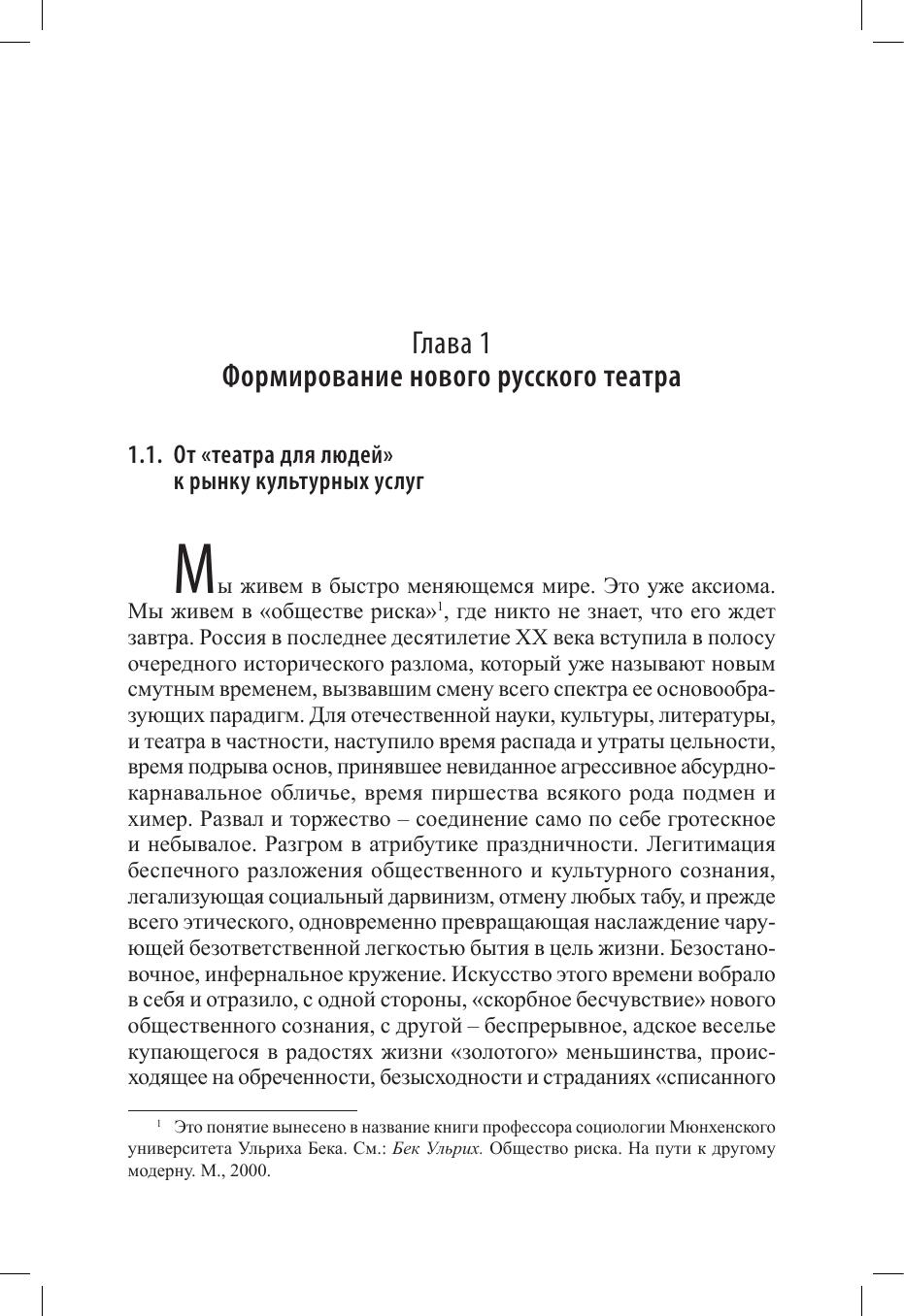 Глава 1
Формирование нового русского театра

1.1. От «театра для людей» к рынку культурных услуг

Мы живем в быстро меняющемся мире. Это уже аксиома. Мы живем в «обществе риска»$^1$, где никто не знает, что его ждет завтра. Россия в последнее десятилетие XX века вступила в полосу очередного исторического разлома, который уже называют новым смутным временем, вызвавшим смену всего спектра ее основообразующих парадигм. Для отечественной науки, культуры, литературы, и театра в частности, наступило время распада и утраты цельности, время подрыва основ, принявшее невиданное агрессивное абсурдно-карнавальное обличье, время пиршества всякого рода подмен и химер. Развал и торжество – соединение само по себе гротескное и небывалое. Разгром в атрибутике праздничности. Легитимация беспечного разложения общественного и культурного сознания, легализующая социальный дарвинизм, отмену любых табу, и прежде всего этического, одновременно превращающая наслаждение чарующей безответственной легкостью бытия в цель жизни. Безостановочное, инфернальное кружение. Искусство этого времени вобрало в себя и отразило, с одной стороны, «скорбное бесчувствие» нового общественного сознания, с другой – беспрерывное, адское веселье купающегося в радостях жизни «золотого» меньшинства, происходящее на обреченности, безысходности и страданиях «списанного

$^1$ Это понятие вынесено в название книги профессора социологии Мюнхенского университета Ульриха Бека. См.: Бек Ульрих. Общество риска. На пути к другому модерну. М., 2000.